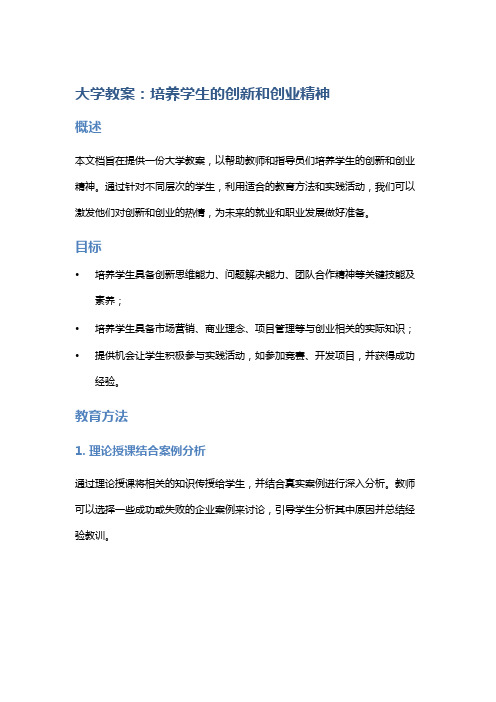 大学教案：培养学生的创新和创业精神

概述

本文档旨在提供一份大学教案，以帮助教师和指导员们培养学生的创新和创业精神。通过针对不同层次的学生，利用适合的教育方法和实践活动，我们可以激发他们对创新和创业的热情，为未来的就业和职业发展做好准备。

目标

• 培养学生具备创新思维能力、问题解决能力、团队合作精神等关键技能及素养；
• 培养学生具备市场营销、商业理念、项目管理等与创业相关的实际知识；
• 提供机会让学生积极参与实践活动，如参加竞赛、开发项目，并获得成功经验。

教育方法

1. 理论授课结合案例分析

通过理论授课将相关的知识传授给学生，并结合真实案例进行深入分析。教师可以选择一些成功或失败的企业案例来讨论，引导学生分析其中原因并总结经验教训。